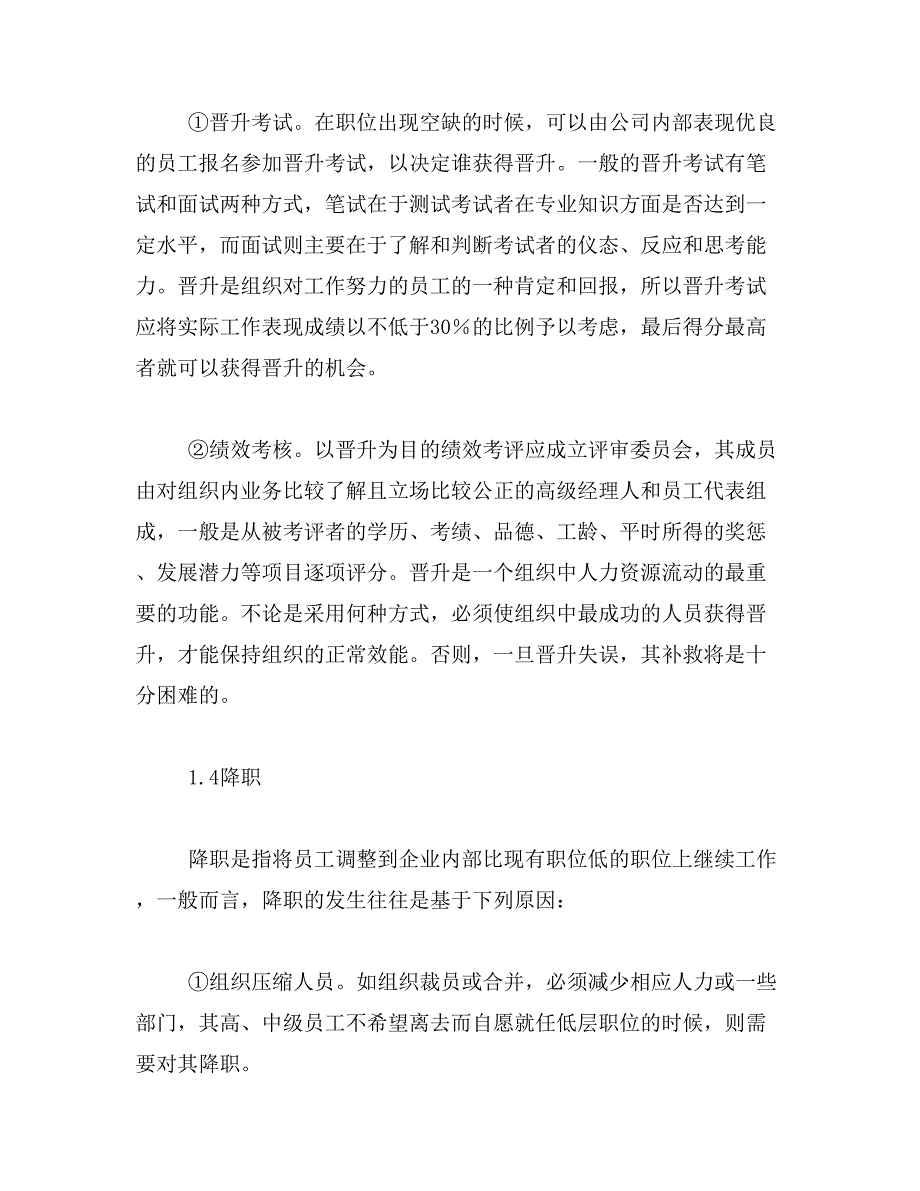 ①晋升考试。在职位出现空缺的时候，可以由公司内部表现优良的员工报名参加晋升考试，以决定谁获得晋升。一般的晋升考试有笔试和面试两种方式，笔试在于测试考试者在专业知识方面是否达到一定水平，而面试则主要在于了解和判断考试者的仪态、反应和思考能力。晋升是组织对工作努力的员工的一种肯定和回报，所以晋升考试应将实际工作表现成绩以不低于30％的比例予以考虑，最后得分最高者就可以获得晋升的机会。

②绩效考核。以晋升为目的绩效考评应成立评审委员会，其成员由对组织内业务比较了解且立场比较公正的高级经理人和员工代表组成，一般是从被考评者的学历、考绩、品德、工龄、平时所得的奖惩、发展潜力等项目逐项评分。晋升是一个组织中人力资源流动的最重要的功能。不论是采用何种方式，必须使组织中最成功的人员获得晋升，才能保持组织的正常效能。否则，一旦晋升失误，其补救将是十分困难的。

1.4降职

降职是指将员工调整到企业内部比现有职位低的职位上继续工作，一般而言，降职的发生往往是基于下列原因：

①组织压缩人员。如组织裁员或合并，必须减少相应人力或一些部门，其高、中级员工不希望离去而自愿就任低层职位的时候，则需要对其降职。